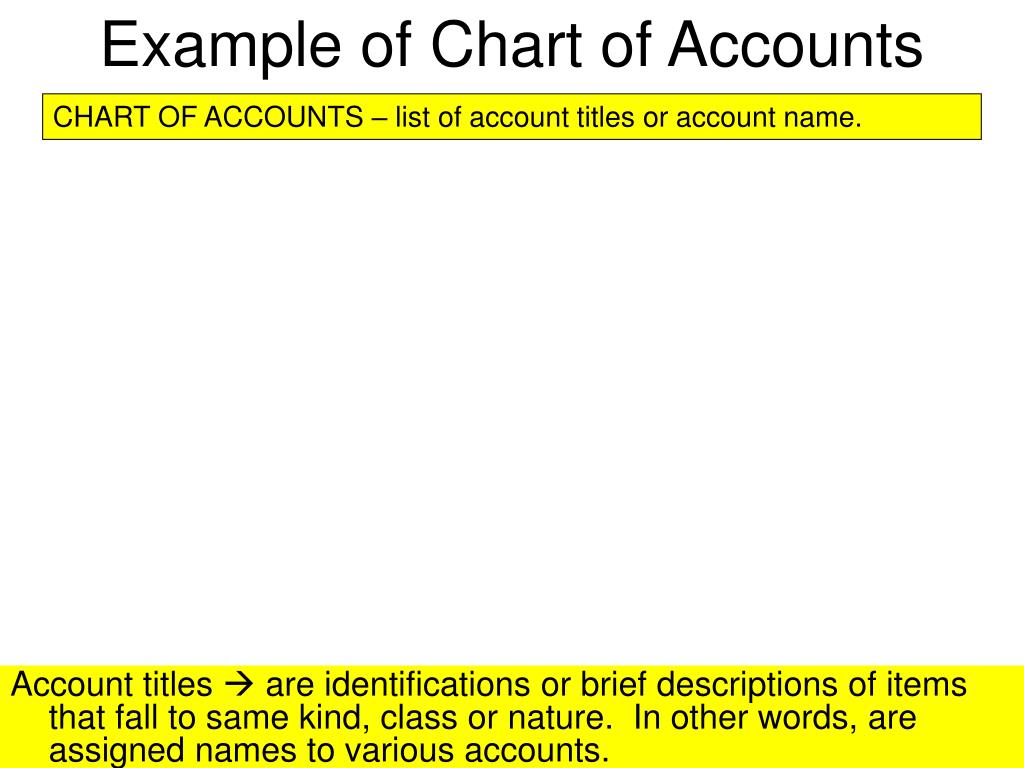 Example of Chart of Accounts

CHART OF ACCOUNTS – list of account titles or account name.

Account titles → are identifications or brief descriptions of items that fall to same kind, class or nature.  In other words, are assigned names to various accounts.